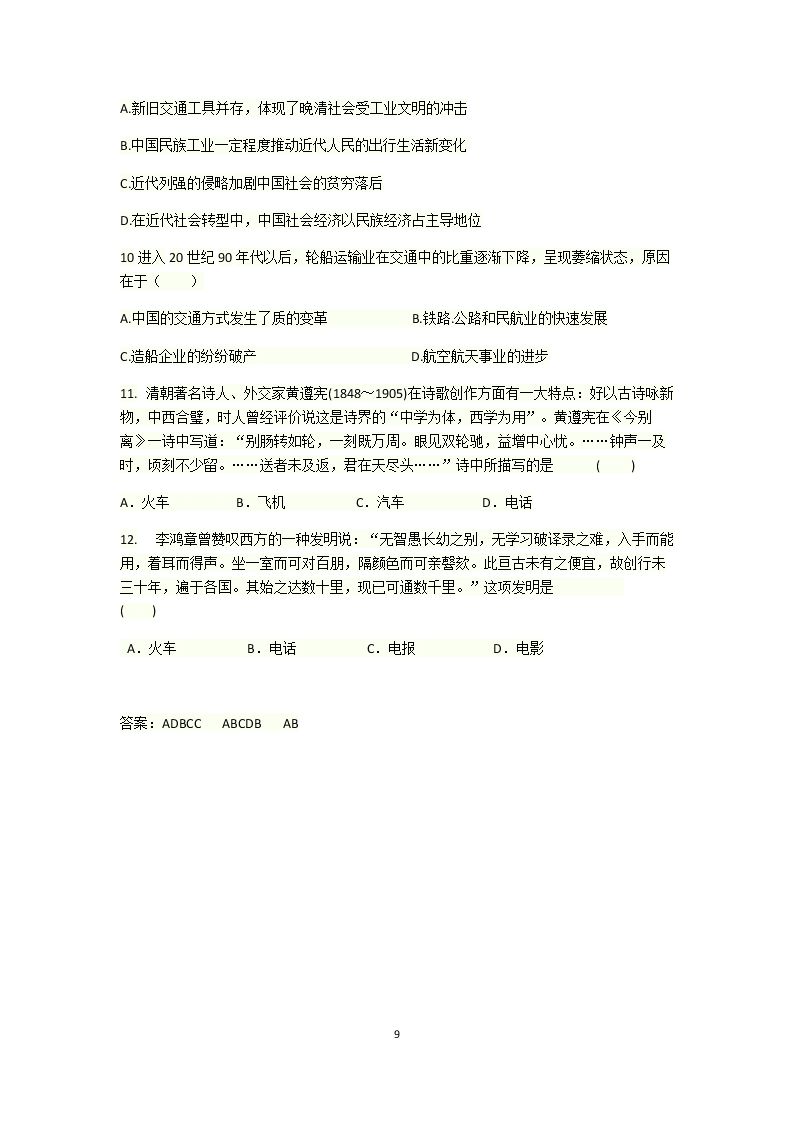 A.新旧交通工具并存，体现了晚清社会受工业文明的冲击

B.中国民族工业一定程度推动近代人民的出行生活新变化

C.近代列强的侵略加剧中国社会的贫穷落后

D.在近代社会转型中，中国社会经济以民族经济占主导地位

10进入20世纪90年代以后，轮船运输业在交通中的比重逐渐下降，呈现萎缩状态，原因在于（　　）

A.中国的交通方式发生了质的变革　B.铁路.公路和民航业的快速发展

C.造船企业的纷纷破产　D.航空航天事业的进步

11. 清朝著名诗人、外交家黄遵宪(1848～1905)在诗歌创作方面有一大特点：好以古诗咏新物，中西合璧，时人曾经评价说这是诗界的“中学为体，西学为用”。黄遵宪在《今别离》一诗中写道：“别肠转如轮，一刻既万周。眼见双轮驰，益增中心忧。……钟声一及时，顷刻不少留。……送者未及返，君在天尽头……”诗中所描写的是　(　　)

A．火车　B．飞机　C．汽车　D．电话

12. 李鸿章曾赞叹西方的一种发明说：“无智愚长幼之别，无学习破译录之难，入手而能用，着耳而得声。坐一室而可对百朋，隔颜色而可亲謦欬。此亘古未有之便宜，故创行未三十年，遍于各国。其始之达数十里，现已可通数千里。”这项发明是
(　　)

A．火车　B．电话　C．电报　D．电影

答案：ADBCC　ABCDB　AB

9